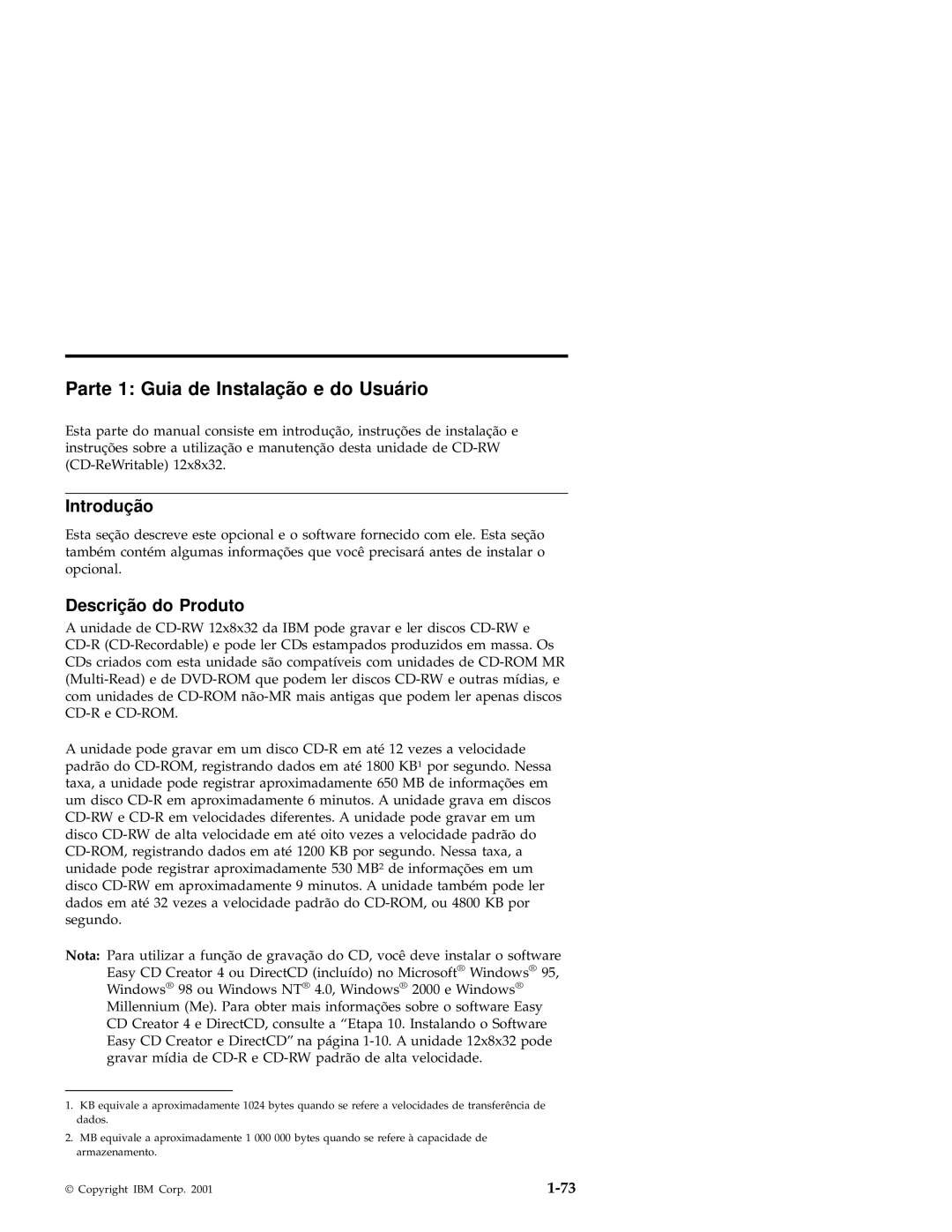 Parte 1: Guia de Instalação e do Usuário

Esta parte do manual consiste em introdução, instruções de instalação e instruções sobre a utilização e manutenção desta unidade de CD-RW (CD-ReWritable) 12x8x32.

Introdução

Esta seção descreve este opcional e o software fornecido com ele. Esta seção também contém algumas informações que você precisará antes de instalar o opcional.

Descrição do Produto

A unidade de CD-RW 12x8x32 da IBM pode gravar e ler discos CD-RW e CD-R (CD-Recordable) e pode ler CDs estampados produzidos em massa. Os CDs criados com esta unidade são compatíveis com unidades de CD-ROM MR (Multi-Read) e de DVD-ROM que podem ler discos CD-RW e outras mídias, e com unidades de CD-ROM não-MR mais antigas que podem ler apenas discos CD-R e CD-ROM.

A unidade pode gravar em um disco CD-R em até 12 vezes a velocidade padrão do CD-ROM, registrando dados em até 1800 KB$^1$ por segundo. Nessa taxa, a unidade pode registrar aproximadamente 650 MB de informações em um disco CD-R em aproximadamente 6 minutos. A unidade grava em discos CD-RW e CD-R em velocidades diferentes. A unidade pode gravar em um disco CD-RW de alta velocidade em até oito vezes a velocidade padrão do CD-ROM, registrando dados em até 1200 KB por segundo. Nessa taxa, a unidade pode registrar aproximadamente 530 MB$^2$ de informações em um disco CD-RW em aproximadamente 9 minutos. A unidade também pode ler dados em até 32 vezes a velocidade padrão do CD-ROM, ou 4800 KB por segundo.

Nota: Para utilizar a função de gravação do CD, você deve instalar o software Easy CD Creator 4 ou DirectCD (incluído) no Microsoft® Windows® 95, Windows® 98 ou Windows NT® 4.0, Windows® 2000 e Windows® Millennium (Me). Para obter mais informações sobre o software Easy CD Creator 4 e DirectCD, consulte a “Etapa 10. Instalando o Software Easy CD Creator e DirectCD” na página 1-10. A unidade 12x8x32 pode gravar mídia de CD-R e CD-RW padrão de alta velocidade.

1. KB equivale a aproximadamente 1024 bytes quando se refere a velocidades de transferência de dados.

2. MB equivale a aproximadamente 1 000 000 bytes quando se refere à capacidade de armazenamento.

© Copyright IBM Corp. 2001

1-73